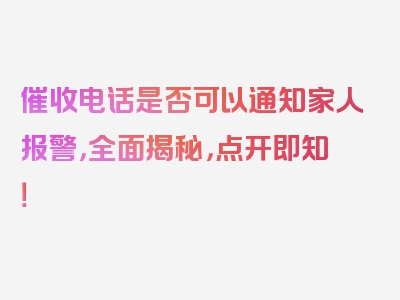 催收电话是否可以通知家人报警，全面揭秘，点开即知！